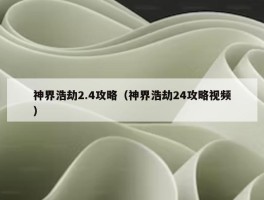 神界浩劫2.4攻略（神界浩劫24攻略视频）